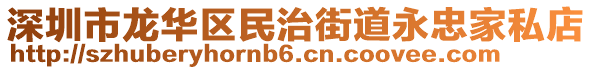 深圳市龙华区民治街道永忠家私店
http://szhuberyhornb6.cn.coovee.com